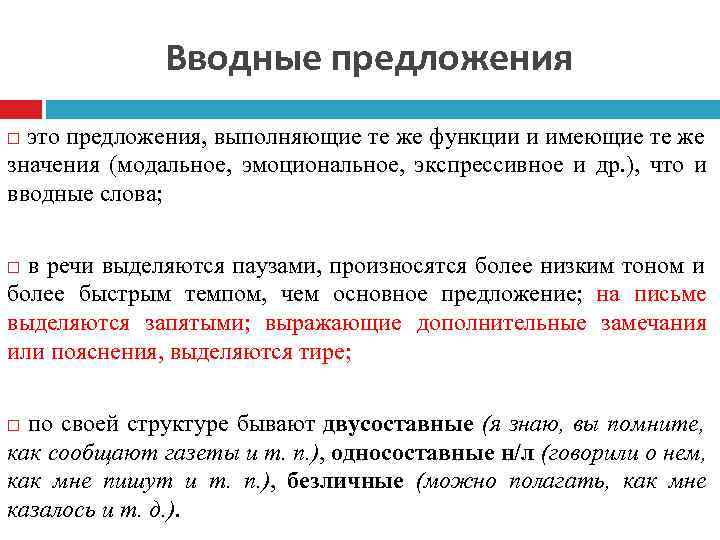 Вводные предложения

□ это предложения, выполняющие те же функции и имеющие те же значения (модальное, эмоциональное, экспрессивное и др.), что и вводные слова;

□ в речи выделяются паузами, произносятся более низким тоном и более быстрым темпом, чем основное предложение; на письме выделяются запятыми; выражающие дополнительные замечания или пояснения, выделяются тире;

□ по своей структуре бывают двусоставные (я знаю, вы помните, как сообщают газеты и т. п.), односоставные н/л (говорили о нем, как мне пишут и т. п.), безличные (можно полагать, как мне казалось и т. д.).